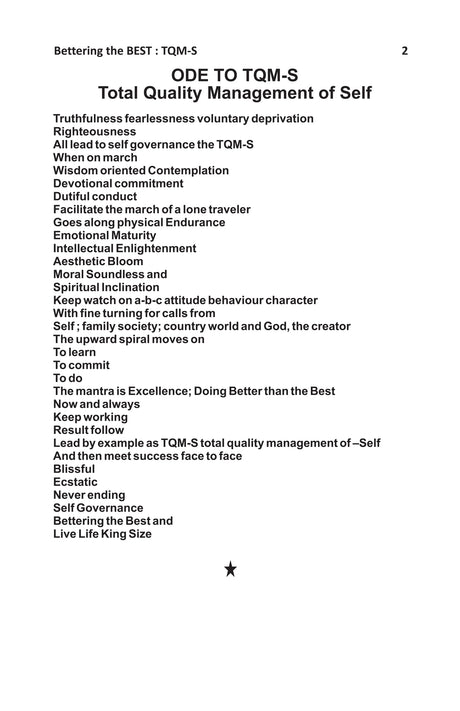 Bettering the BEST : TQM-S 2

ODE TO TQM-S
Total Quality Management of Self

Truthfulness fearlessness voluntary deprivation
Righteousness
All lead to self governance the TQM-S
When on march
Wisdom oriented Contemplation
Devotional commitment
Dutiful conduct
Facilitate the march of a lone traveler
Goes along physical Endurance
Emotional Maturity
Intellectual Enlightenment
Aesthetic Bloom
Moral Soundless and
Spiritual Inclination
Keep watch on a-b-c attitude behaviour character
With fine turning for calls from
Self ; family society; country world and God, the creator
The upward spiral moves on
To learn
To commit
To do
The mantra is Excellence; Doing Better than the Best
Now and always
Keep working
Result follow
Lead by example as TQM-S total quality management of –Self
And then meet success face to face
Blissful
Ecstatic
Never ending
Self Governance
Bettering the Best and
Live Life King Size

★